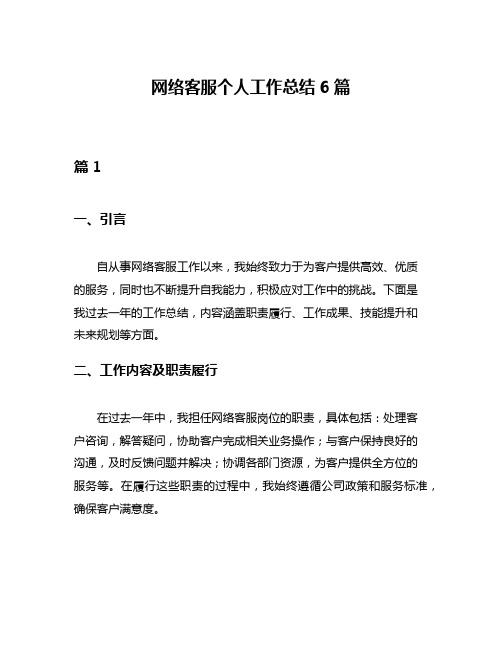 网络客服个人工作总结 6 篇

篇 1

一、引言

自从事网络客服工作以来，我始终致力于为客户提供高效、优质的服务，同时也不断提升自我能力，积极应对工作中的挑战。下面是我过去一年的工作总结，内容涵盖职责履行、工作成果、技能提升和未来规划等方面。

二、工作内容及职责履行

在过去一年中，我担任网络客服岗位的职责，具体包括：处理客户咨询，解答疑问，协助客户完成相关业务操作；与客户保持良好的沟通，及时反馈问题并解决；协调各部门资源，为客户提供全方位的服务等。在履行这些职责的过程中，我始终遵循公司政策和服务标准，确保客户满意度。